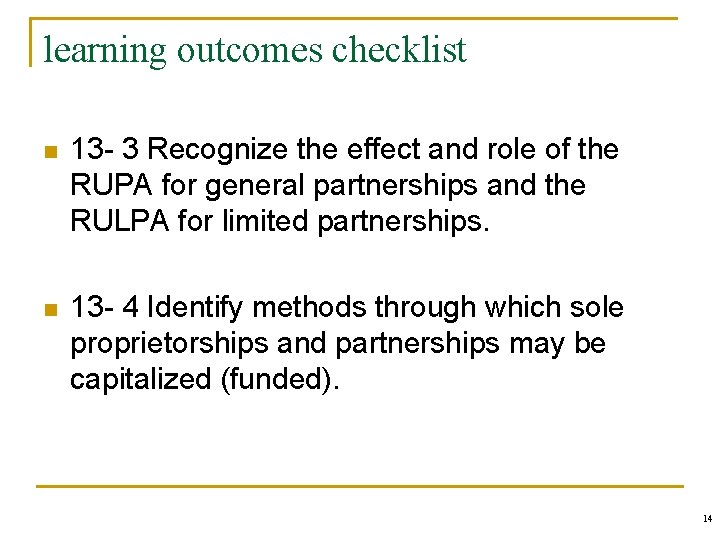 learning outcomes checklist

• 13- 3 Recognize the effect and role of the RUPA for general partnerships and the RULPA for limited partnerships.

• 13- 4 Identify methods through which sole proprietorships and partnerships may be capitalized (funded).

14